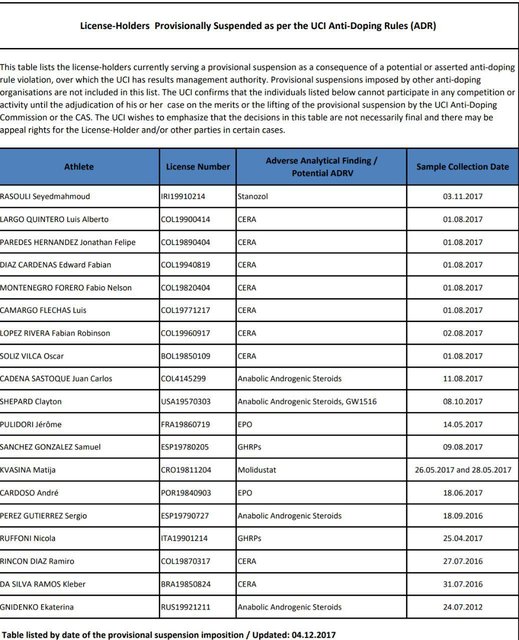 License-Holders Provisionally Suspended as per the UCI Anti-Doping Rules (ADR)

This table lists the license-holders currently serving a provisional suspension as a consequence of a potential or asserted anti-doping rule violation, over which the UCI has results management authority. Provisional suspensions imposed by other anti-doping organisations are not included in this list. The UCI confirms that the individuals listed below cannot participate in any competition or activity until the adjudication of his or her case on the merits or the lifting of the provisional suspension by the UCI Anti-Doping Commission or the CAS. The UCI wishes to emphasize that the decisions in this table are not necessarily final and there may be appeal rights for the License-Holder and/or other parties in certain cases.

| Athlete | License Number | Adverse Analytical Finding / Potential ADRV | Sample Collection Date |
|---|---|---|---|
| RASOULI Seyedmahmoud | IRI19910214 | Stanozol | 03.11.2017 |
| LARGO QUINTERO Luis Alberto | COL19900414 | CERA | 01.08.2017 |
| PAREDES HERNANDEZ Jonathan Felipe | COL19890404 | CERA | 01.08.2017 |
| DIAZ CARDENAS Edward Fabian | COL19940819 | CERA | 01.08.2017 |
| MONTENEGRO FORERO Fabio Nelson | COL19820404 | CERA | 01.08.2017 |
| CAMARGO FLECHAS Luis | COL19771217 | CERA | 01.08.2017 |
| LOPEZ RIVERA Fabian Robinson | COL19960917 | CERA | 02.08.2017 |
| SOLIZ VILCA Oscar | BOL19850109 | CERA | 01.08.2017 |
| CADENA SASTOQUE Juan Carlos | COL4145299 | Anabolic Androgenic Steroids | 11.08.2017 |
| SHEPARD Clayton | USA19570303 | Anabolic Androgenic Steroids, GW1516 | 08.10.2017 |
| PULIDORI Jérôme | FRA19860719 | EPO | 14.05.2017 |
| SANCHEZ GONZALEZ Samuel | ESP19780205 | GHRPs | 09.08.2017 |
| KVASINA Matija | CRO19811204 | Molidustat | 26.05.2017 and 28.05.2017 |
| CARDOSO André | POR19840903 | EPO | 18.06.2017 |
| PEREZ GUTIERREZ Sergio | ESP19790727 | Anabolic Androgenic Steroids | 18.09.2016 |
| RUFFONI Nicola | ITA19901214 | GHRPs | 25.04.2017 |
| RINCON DIAZ Ramiro | COL19870317 | CERA | 27.07.2016 |
| DA SILVA RAMOS Kleber | BRA19850824 | CERA | 31.07.2016 |
| GNIDENKO Ekaterina | RUS19921211 | Anabolic Androgenic Steroids | 24.07.2012 |

Table listed by date of the provisional suspension imposition / Updated: 04.12.2017